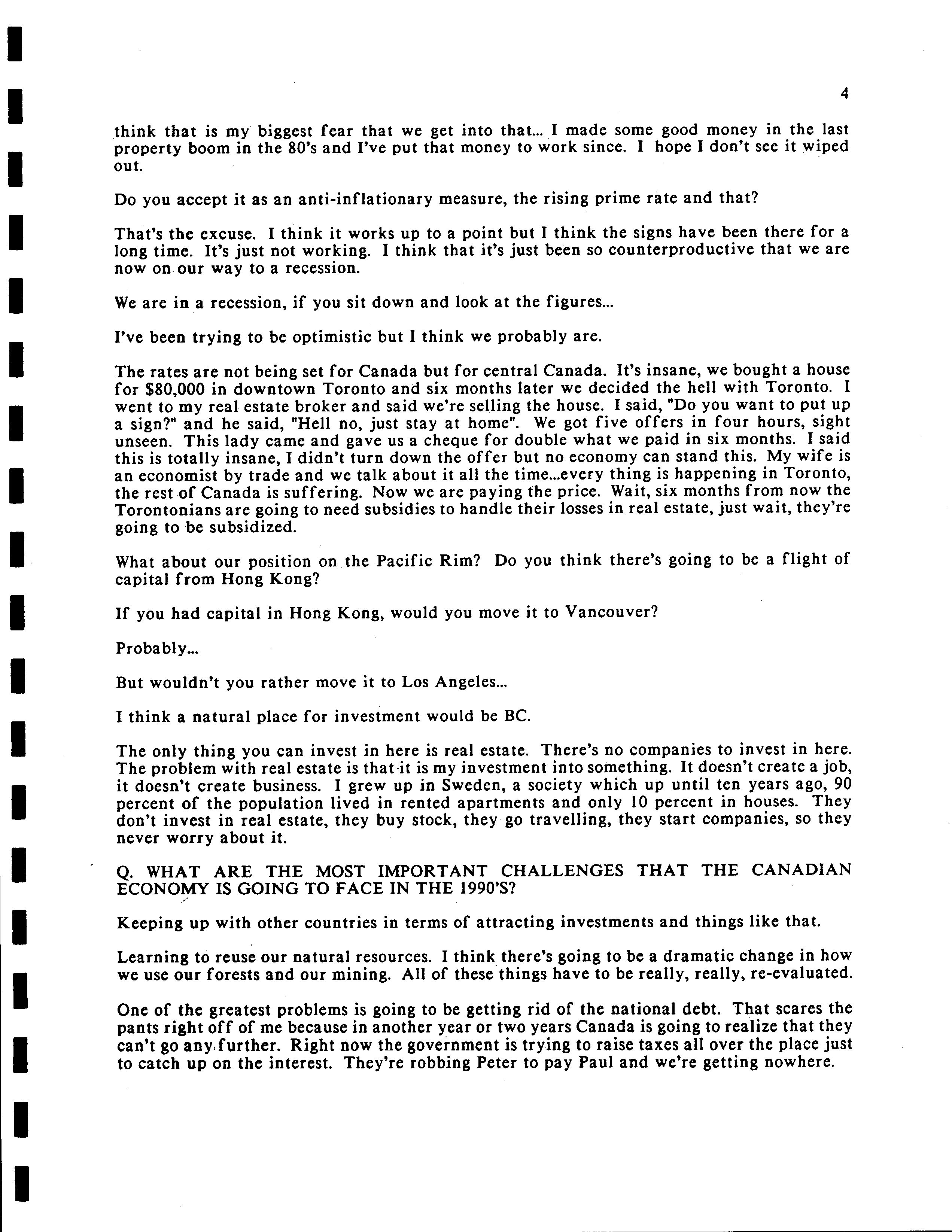 4

think that is my biggest fear that we get into that... I made some good money in the last property boom in the 80's and I've put that money to work since. I hope I don't see it wiped out.

Do you accept it as an anti-inflationary measure, the rising prime rate and that?

That's the excuse. I think it works up to a point but I think the signs have been there for a long time. It's just not working. I think that it's just been so counterproductive that we are now on our way to a recession.

We are in a recession, if you sit down and look at the figures...

I've been trying to be optimistic but I think we probably are.

The rates are not being set for Canada but for central Canada. It's insane, we bought a house for $80,000 in downtown Toronto and six months later we decided the hell with Toronto. I went to my real estate broker and said we're selling the house. I said, "Do you want to put up a sign?" and he said, "Hell no, just stay at home". We got five offers in four hours, sight unseen. This lady came and gave us a cheque for double what we paid in six months. I said this is totally insane, I didn't turn down the offer but no economy can stand this. My wife is an economist by trade and we talk about it all the time...every thing is happening in Toronto, the rest of Canada is suffering. Now we are paying the price. Wait, six months from now the Torontonians are going to need subsidies to handle their losses in real estate, just wait, they're going to be subsidized.

What about our position on the Pacific Rim? Do you think there's going to be a flight of capital from Hong Kong?

If you had capital in Hong Kong, would you move it to Vancouver?

Probably...

But wouldn't you rather move it to Los Angeles...

I think a natural place for investment would be BC.

The only thing you can invest in here is real estate. There's no companies to invest in here. The problem with real estate is that it is my investment into something. It doesn't create a job, it doesn't create business. I grew up in Sweden, a society which up until ten years ago, 90 percent of the population lived in rented apartments and only 10 percent in houses. They don't invest in real estate, they buy stock, they go travelling, they start companies, so they never worry about it.

Q. WHAT ARE THE MOST IMPORTANT CHALLENGES THAT THE CANADIAN ECONOMY IS GOING TO FACE IN THE 1990'S?

Keeping up with other countries in terms of attracting investments and things like that.

Learning to reuse our natural resources. I think there's going to be a dramatic change in how we use our forests and our mining. All of these things have to be really, really, re-evaluated.

One of the greatest problems is going to be getting rid of the national debt. That scares the pants right off of me because in another year or two years Canada is going to realize that they can't go any further. Right now the government is trying to raise taxes all over the place just to catch up on the interest. They're robbing Peter to pay Paul and we're getting nowhere.